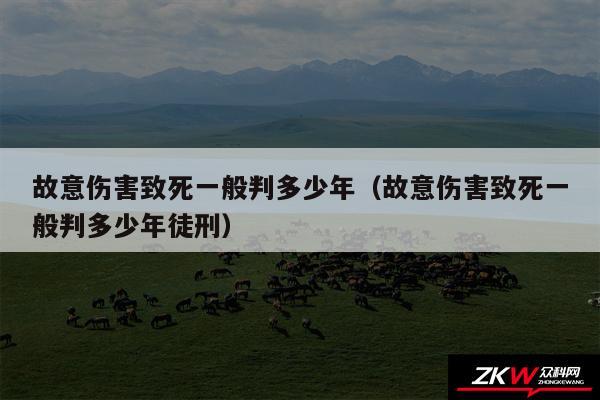 故意伤害致死一般判多少年（故意伤害致死一般判多少年徒刑）

ZKW 众科网
ZHONGKEWANG